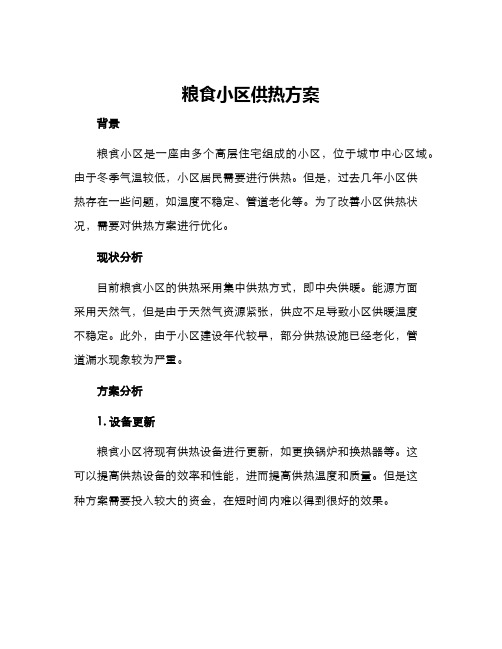 粮食小区供热方案

背景

粮食小区是一座由多个高层住宅组成的小区，位于城市中心区域。由于冬季气温较低，小区居民需要进行供热。但是，过去几年小区供热存在一些问题，如温度不稳定、管道老化等。为了改善小区供热状况，需要对供热方案进行优化。

现状分析

目前粮食小区的供热采用集中供热方式，即中央供暖。能源方面采用天然气，但是由于天然气资源紧张，供应不足导致小区供暖温度不稳定。此外，由于小区建设年代较早，部分供热设施已经老化，管道漏水现象较为严重。

方案分析

1. 设备更新

粮食小区将现有供热设备进行更新，如更换锅炉和换热器等。这可以提高供热设备的效率和性能，进而提高供热温度和质量。但是这种方案需要投入较大的资金，在短时间内难以得到很好的效果。